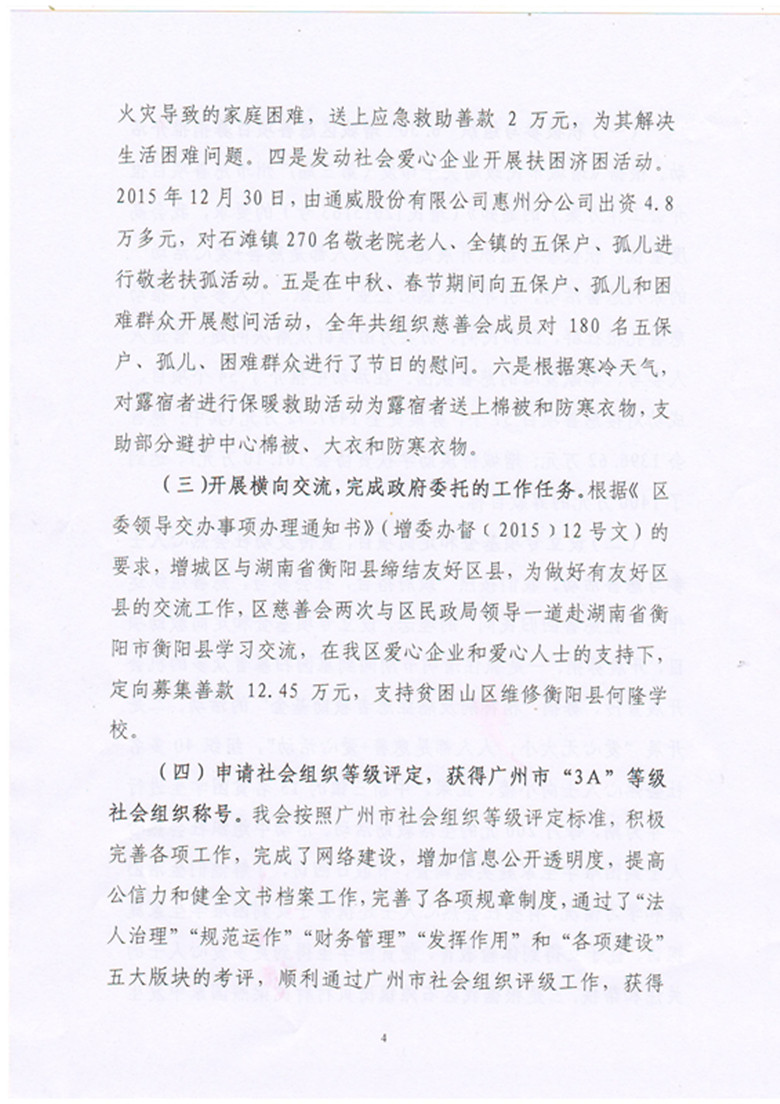 火灾导致的家庭困难，送上应急救助善款 2 万元，为其解决生活困难问题。四是发动社会爱心企业开展扶困济困活动。2015 年 12 月 30 日，由通威股份有限公司惠州分公司出资 4.8 万多元，对石滩镇 270 名敬老院老人、全镇的五保户、孤儿进行敬老扶孤活动。五是在中秋、春节期间向五保户、孤儿和困难群众开展慰问活动，全年共组织慈善会成员对 180 名五保户、孤儿、困难群众进行了节日的慰问。六是根据寒冷天气，对露宿者进行保暖救助活动为露宿者送上棉被和防寒衣物，支助部分避护中心棉被、大衣和防寒衣物。

（三）开展横向交流，完成政府委托的工作任务。根据《区委领导交办事项办理通知书》（增委办督（2015）12 号文）的要求，增城区与湖南省衡阳县缔结友好区县，为做好有友好区县的交流工作，区慈善会两次与区民政局领导一道赴湖南省衡阳市衡阳县学习交流，在我区爱心企业和爱心人士的支持下，定向募集善款 12.45 万元，支持贫困山区维修衡阳县何隆学校。

（四）申请社会组织等级评定，获得广州市“3A”等级社会组织称号。我会按照广州市社会组织等级评定标准，积极完善各项工作，完成了网络建设，增加信息公开透明度，提高公信力和健全文书档案工作，完善了各项规章制度，通过了“法人治理”“规范运作”“财务管理”“发挥作用”和“各项建设”五大版块的考评，顺利通过广州市社会组织评级工作，获得

4